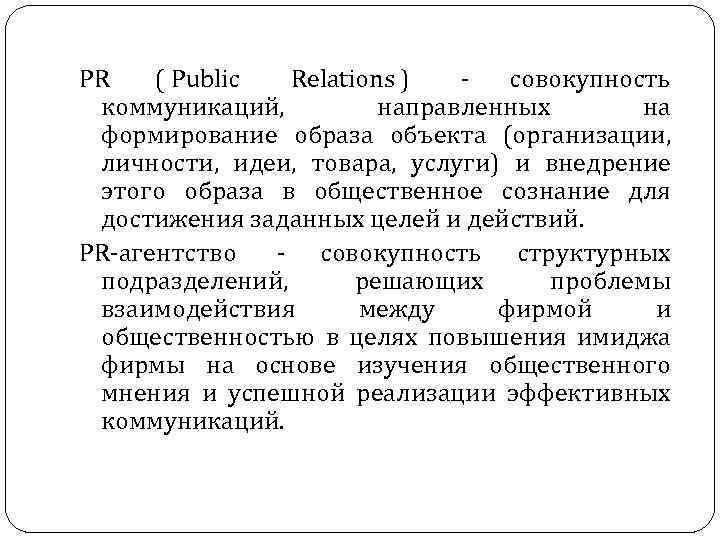 PR ( Public Relations ) - совокупность коммуникаций, направленных на формирование образа объекта (организации, личности, идеи, товара, услуги) и внедрение этого образа в общественное сознание для достижения заданных целей и действий.

PR-агентство - совокупность структурных подразделений, решающих проблемы взаимодействия между фирмой и общественностью в целях повышения имиджа фирмы на основе изучения общественного мнения и успешной реализации эффективных коммуникаций.